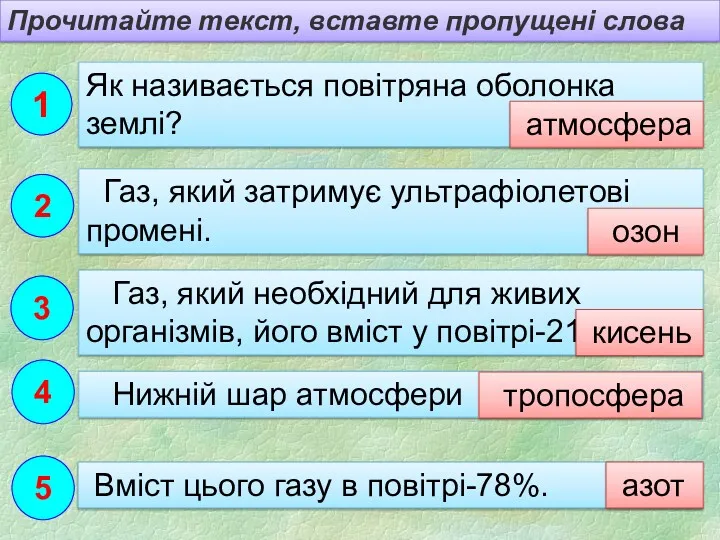 Прочитайте текст, вставте пропущені слова

1

Як називається повітряна оболонка землі?

атмосфера

2

Газ, який затримує ультрафіолетові промені.

озон

3

Газ, який необхідний для живих організмів, його вміст у повітрі-21

кисень

4

Нижній шар атмосфери

тропосфера

5

Вміст цього газу в повітрі-78%.

азот